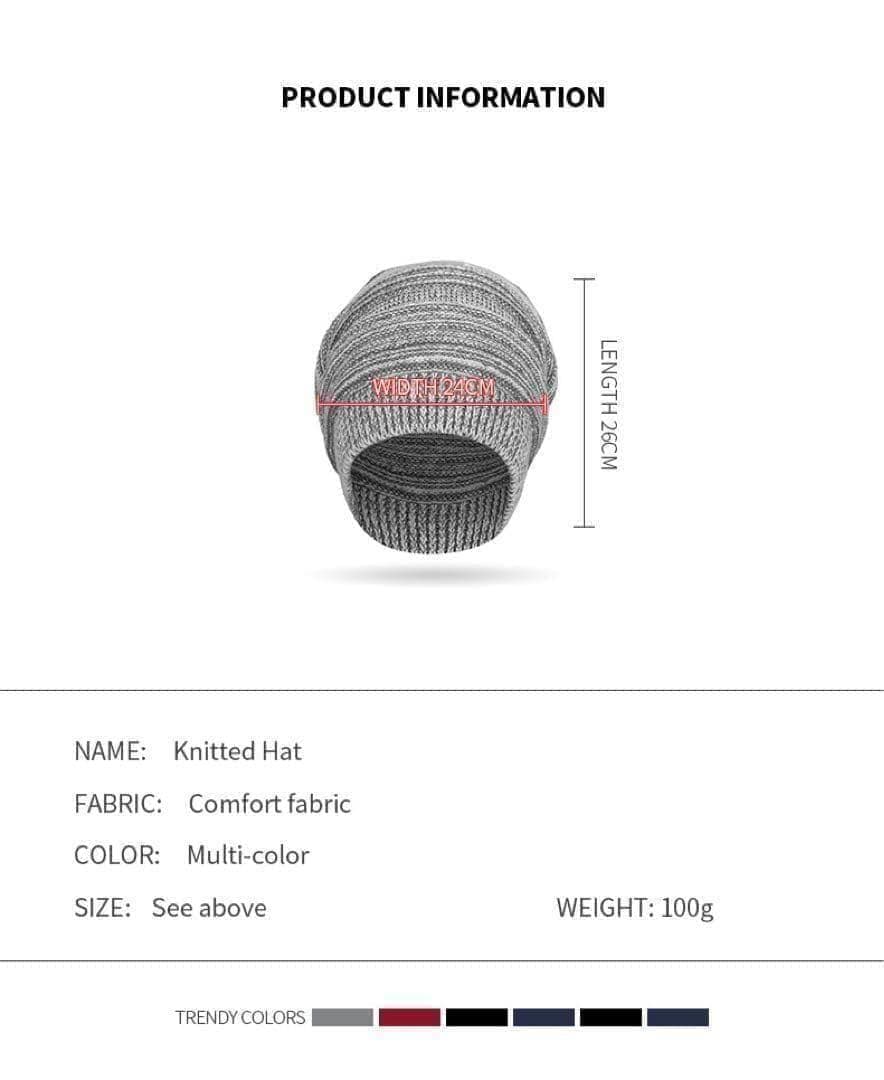 PRODUCT INFORMATION

WIDTH 24CM

LENGTH 26CM

NAME: Knitted Hat

FABRIC: Comfort fabric

COLOR: Multi-color

SIZE: See above WEIGHT: 100g

TRENDY COLORS